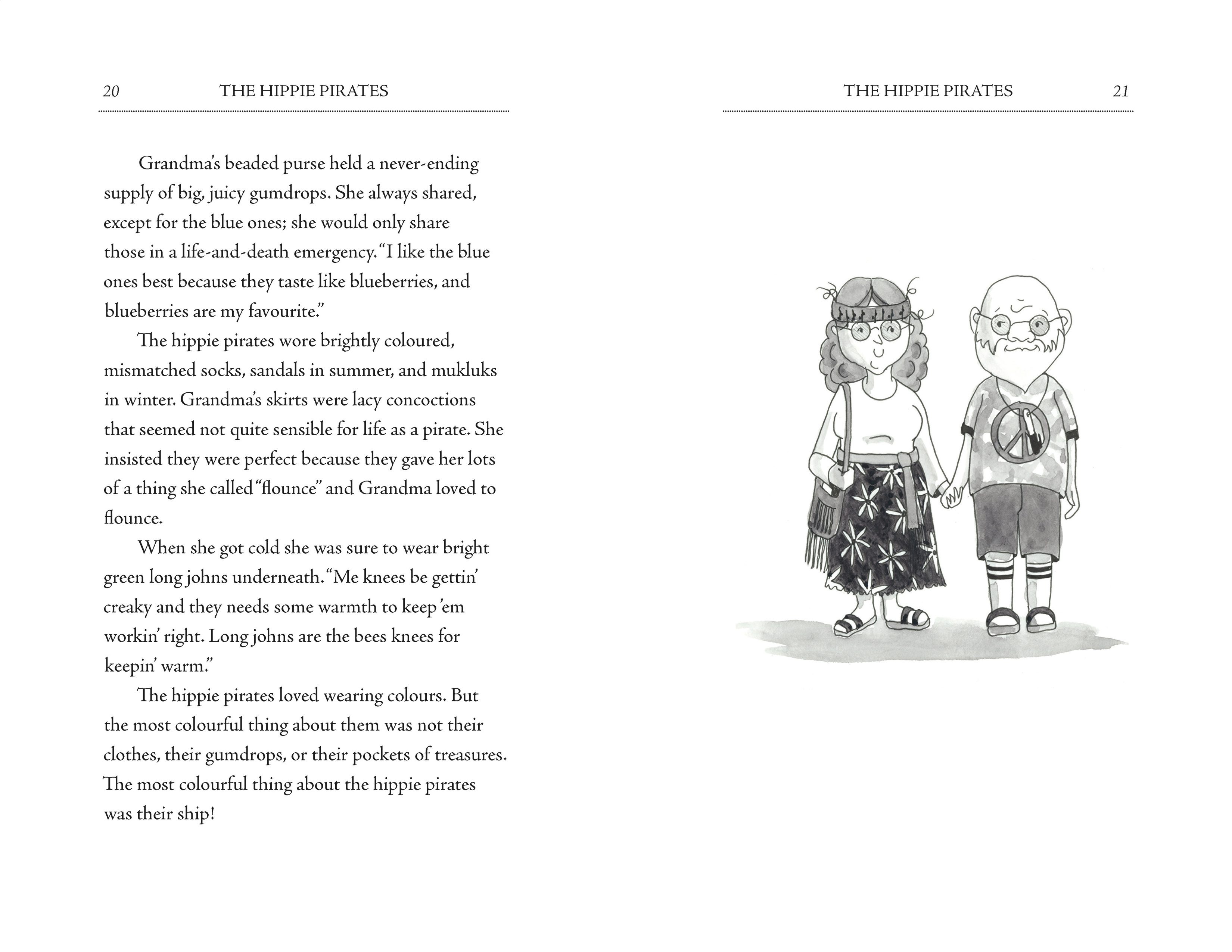 20 THE HIPPIE PIRATES

Grandma's beaded purse held a never-ending supply of big, juicy gumdrops. She always shared, except for the blue ones; she would only share those in a life-and-death emergency. "I like the blue ones best because they taste like blueberries, and blueberries are my favourite."

The hippie pirates wore brightly coloured, mismatched socks, sandals in summer, and mukluks in winter. Grandma's skirts were lacy concoctions that seemed not quite sensible for life as a pirate. She insisted they were perfect because they gave her lots of a thing she called "flounce" and Grandma loved to flounce.

When she got cold she was sure to wear bright green long johns underneath. "Me knees be gettin' creaky and they needs some warmth to keep 'em workin' right. Long johns are the bees knees for keepin' warm."

The hippie pirates loved wearing colours. But the most colourful thing about them was not their clothes, their gumdrops, or their pockets of treasures. The most colourful thing about the hippie pirates was their ship!

THE HIPPIE PIRATES 21